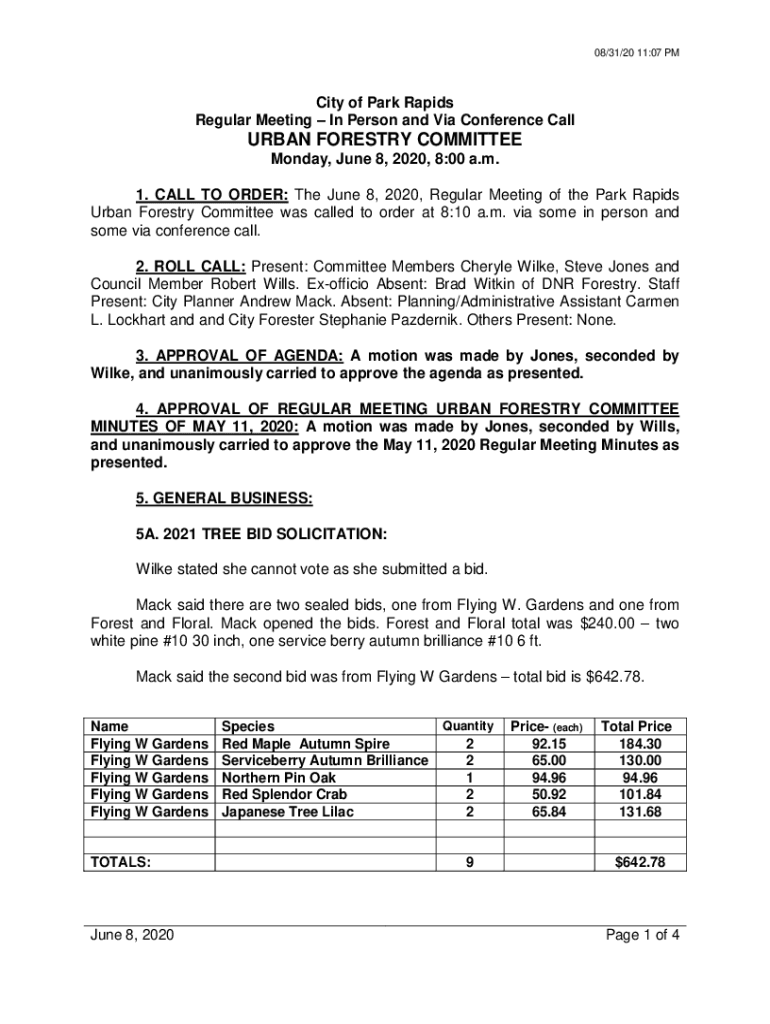 08/31/20 11:07 PM

City of Park Rapids
Regular Meeting – In Person and Via Conference Call
URBAN FORESTRY COMMITTEE
Monday, June 8, 2020, 8:00 a.m.

1. CALL TO ORDER: The June 8, 2020, Regular Meeting of the Park Rapids Urban Forestry Committee was called to order at 8:10 a.m. via some in person and some via conference call.

2. ROLL CALL: Present: Committee Members Cheryle Wilke, Steve Jones and Council Member Robert Wills. Ex-officio Absent: Brad Witkin of DNR Forestry. Staff Present: City Planner Andrew Mack. Absent: Planning/Administrative Assistant Carmen L. Lockhart and and City Forester Stephanie Pazdernik. Others Present: None.

3. APPROVAL OF AGENDA: A motion was made by Jones, seconded by Wilke, and unanimously carried to approve the agenda as presented.

4. APPROVAL OF REGULAR MEETING URBAN FORESTRY COMMITTEE MINUTES OF MAY 11, 2020: A motion was made by Jones, seconded by Wills, and unanimously carried to approve the May 11, 2020 Regular Meeting Minutes as presented.

5. GENERAL BUSINESS:

5A. 2021 TREE BID SOLICITATION:

Wilke stated she cannot vote as she submitted a bid.

Mack said there are two sealed bids, one from Flying W. Gardens and one from Forest and Floral. Mack opened the bids. Forest and Floral total was $240.00 – two white pine #10 30 inch, one service berry autumn brilliance #10 6 ft.

Mack said the second bid was from Flying W Gardens – total bid is $642.78.

| Name | Species | Quantity | Price- (each) | Total Price |
|---|---|---|---|---|
| Flying W Gardens | Red Maple Autumn Spire | 2 | 92.15 | 184.30 |
| Flying W Gardens | Serviceberry Autumn Brilliance | 2 | 65.00 | 130.00 |
| Flying W Gardens | Northern Pin Oak | 1 | 94.96 | 94.96 |
| Flying W Gardens | Red Splendor Crab | 2 | 50.92 | 101.84 |
| Flying W Gardens | Japanese Tree Lilac | 2 | 65.84 | 131.68 |
| | | | | |
| TOTALS: | | 9 | | $642.78 |

June 8, 2020 Page 1 of 4